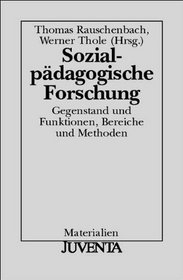 Thomas Rauschenbach, Werner Thole (Hrsg.)

Sozialpädagogische Forschung

Gegenstand und Funktionen, Bereiche und Methoden

Materialien

JUVENTA